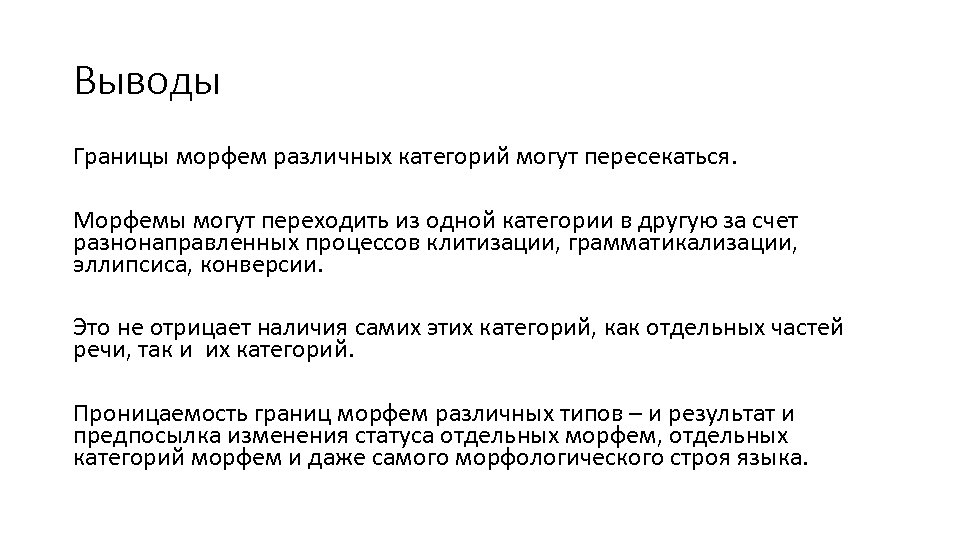 Выводы

Границы морфем различных категорий могут пересекаться.

Морфемы могут переходить из одной категории в другую за счет разнонаправленных процессов клитизации, грамматикализации, эллипсиса, конверсии.

Это не отрицает наличия самих этих категорий, как отдельных частей речи, так и их категорий.

Проницаемость границ морфем различных типов – и результат и предпосылка изменения статуса отдельных морфем, отдельных категорий морфем и даже самого морфологического строя языка.